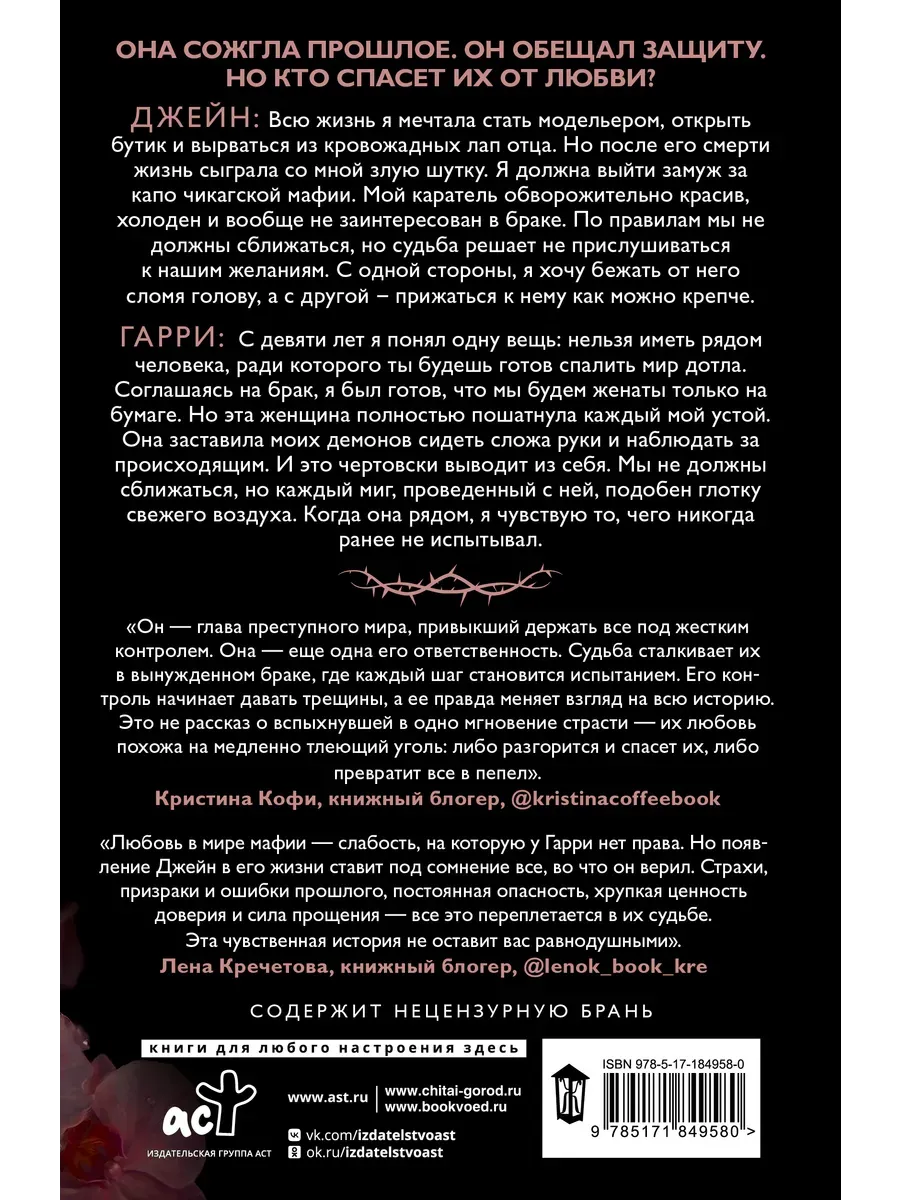 ОНА СОЖГЛА ПРОШЛОЕ. ОН ОБЕЩАЛ ЗАЩИТУ. НО КТО СПАСЕТ ИХ ОТ ЛЮБВИ?

ДЖЕЙН: Всю жизнь я мечтала стать модельером, открыть бутик и вырваться из кровожадных лап отца. Но после его смерти жизнь сыграла со мной злую шутку. Я должна выйти замуж за капо чикагской мафии. Мой каратель обворожительно красив, холоден и вообще не заинтересован в браке. По правилам мы не должны сближаться, но судьба решает не прислушиваться к нашим желаниям. С одной стороны, я хочу бежать от него сломя голову, а с другой – прижаться к нему как можно крепче.

ГАРРИ: С девяти лет я понял одну вещь: нельзя иметь рядом человека, ради которого ты будешь готов спалить мир дотла. Соглашаясь на брак, я был готов, что мы будем женаты только на бумаге. Но эта женщина полностью пошатнула каждый мой устой. Она заставила моих демонов сидеть сложа руки и наблюдать за происходящим. И это чертовски выводит из себя. Мы не должны сближаться, но каждый миг, проведенный с ней, подобен глотку свежего воздуха. Когда она рядом, я чувствую то, чего никогда ранее не испытывал.

«Он — глава преступного мира, привыкший держать все под жестким контролем. Она — еще одна его ответственность. Судьба сталкивает их в вынужденном браке, где каждый шаг становится испытанием. Его контроль начинает давать трещины, а ее правда меняет взгляд на всю историю. Это не рассказ о вспыхнувшей в одно мгновение страсти — их любовь похожа на медленно тлеющий уголь: либо разгорится и спасет их, либо превратит все в пепел».
Кристина Кофи, книжный блогер, @kristinacoffeebook

«Любовь в мире мафии — слабость, на которую у Гарри нет права. Но появление Джейн в его жизни ставит под сомнение все, во что он верил. Страхи, призраки и ошибки прошлого, постоянная опасность, хрупкая ценность доверия и сила прощения — все это переплетается в их судьбе. Эта чувственная история не оставит вас равнодушными».
Лена Кречетова, книжный блогер, @lenok_book_kre

СОДЕРЖИТ НЕЦЕНЗУРНУЮ БРАНЬ

книги для любого настроения здесь

аст
ИЗДАТЕЛЬСКАЯ ГРУППА АСТ

www.ast.ru
www.chitai-gorod.ru
www.bookvoed.ru
vk.com/izdatelstvoast
ok.ru/izdatelstvoast

ISBN 978-5-17-184958-0
9 785171 849580 >